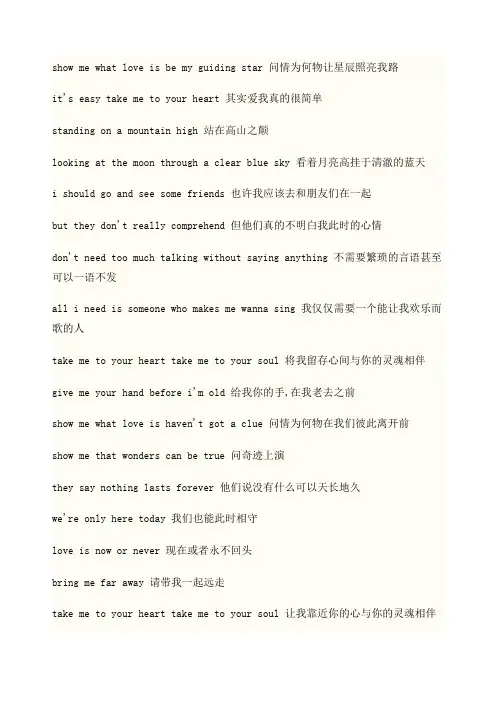 show me what love is be my guiding star 问情为何物让星辰照亮我路

it's easy take me to your heart 其实爱我真的很简单

standing on a mountain high 站在高山之颠

looking at the moon through a clear blue sky 看着月亮高挂于清澈的蓝天

i should go and see some friends 也许我应该去和朋友们在一起

but they don't really comprehend 但他们真的不明白我此时的心情

don't need too much talking without saying anything 不需要繁琐的言语甚至可以一语不发

all i need is someone who makes me wanna sing 我仅仅需要一个能让我欢乐而歌的人

take me to your heart take me to your soul 将我留存心间与你的灵魂相伴

give me your hand before i'm old 给我你的手,在我老去之前

show me what love is haven't got a clue 问情为何物在我们彼此离开前

show me that wonders can be true 问奇迹上演

they say nothing lasts forever 他们说没有什么可以天长地久

we're only here today 我们也能此时相守

love is now or never 现在或者永不回头

bring me far away 请带我一起远走

take me to your heart take me to your soul 让我靠近你的心与你的灵魂相伴